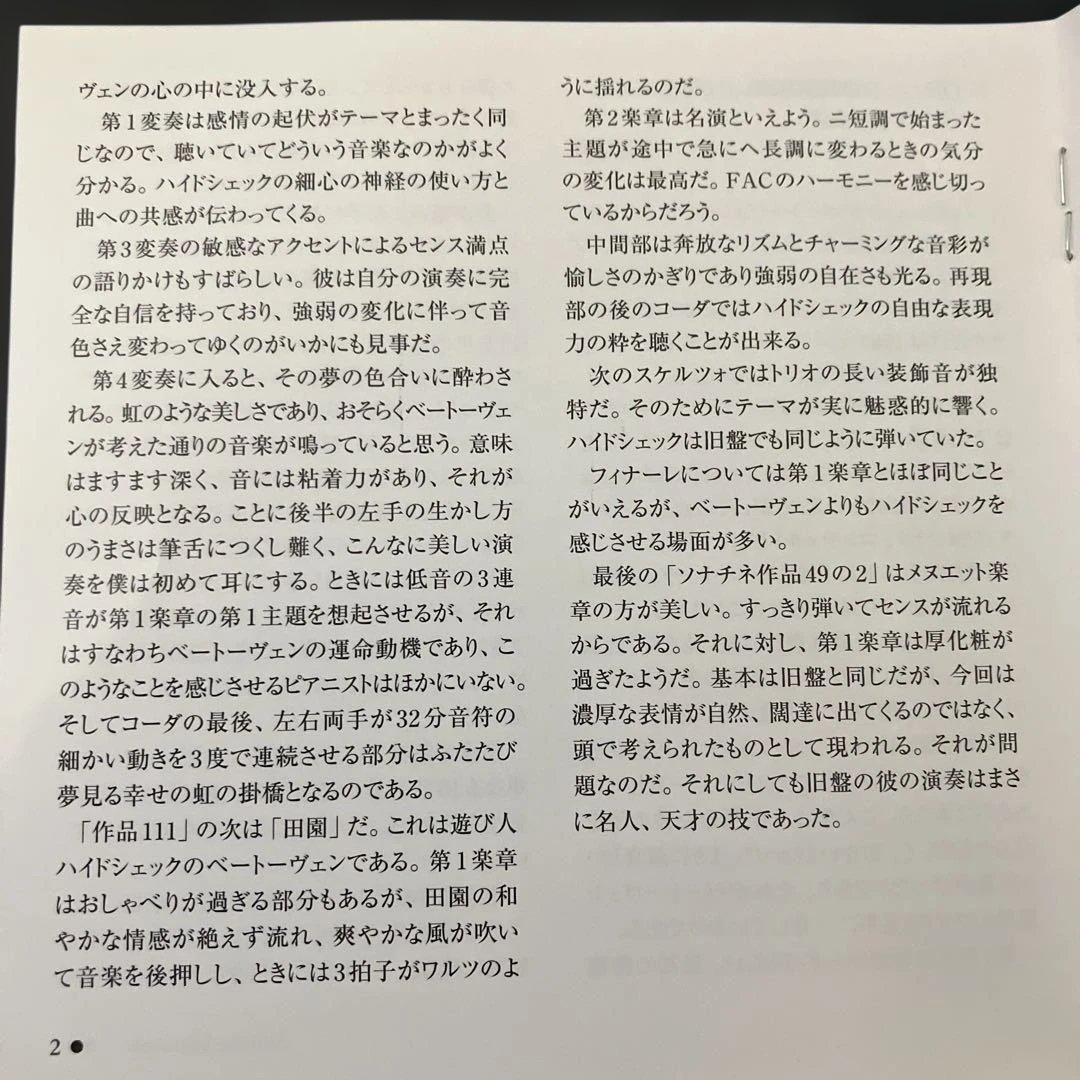 ヴェンの心の中に没入する。

第１変奏は感情の起伏がテーマとまったく同じなので、聴いていてどういう音楽なのかがよく分かる。ハイドシェックの細心の神経の使い方と曲への共感が伝わってくる。

第３変奏の敏感なアクセントによるセンス満点の語りかけもすばらしい。彼は自分の演奏に完全な自信を持っており、強弱の変化に伴って音色さえ変わってゆくのがいかにも見事だ。

第４変奏に入ると、その夢の色合いに酔わされる。虹のような美しさであり、おそらくベートーヴェンが考えた通りの音楽が鳴っていると思う。意味はますます深く、音には粘着力があり、それが心の反映となる。ことに後半の左手の生かし方のうまさは筆舌につくし難く、こんなに美しい演奏を僕は初めて耳にする。ときには低音の３連音が第１楽章の第１主題を想起させるが、それはすなわちベートーヴェンの運命動機であり、このようなことを感じさせるピアニストはほかにいない。そしてコーダの最後、左右両手が32分音符の細かい動きを３度で連続させる部分はふたたび夢見る幸せの虹の掛橋となるのである。

「作品111」の次は「田園」だ。これは遊び人ハイドシェックのベートーヴェンである。第１楽章はおしゃべりが過ぎる部分もあるが、田園の和やかな情感が絶えず流れ、爽やかな風が吹いて音楽を後押しし、ときには３拍子がワルツのように揺れるのだ。

第２楽章は名演といえよう。ニ短調で始まった主題が途中で急にヘ長調に変わるときの気分の変化は最高だ。FACのハーモニーを感じ切っているからだろう。

中間部は奔放なリズムとチャーミングな音彩が愉しさのかぎりであり強弱の自在さも光る。再現部の後のコーダではハイドシェックの自由な表現力の粋を聴くことが出来る。

次のスケルツォではトリオの長い装飾音が独特だ。そのためにテーマが実に魅惑的に響く。ハイドシェックは旧盤でも同じように弾いていた。

フィナーレについては第１楽章とほぼ同じことがいえるが、ベートーヴェンよりもハイドシェックを感じさせる場面が多い。

最後の「ソナチネ作品49の２」はメヌエット楽章の方が美しい。すっきり弾いてセンスが流れるからである。それに対し、第１楽章は厚化粧が過ぎたようだ。基本は旧盤と同じだが、今回は濃厚な表情が自然、闊達に出てくるのではなく、頭で考えられたものとして現われる。それが問題なのだ。それにしても旧盤の彼の演奏はまさに名人、天才の技であった。

2 ●